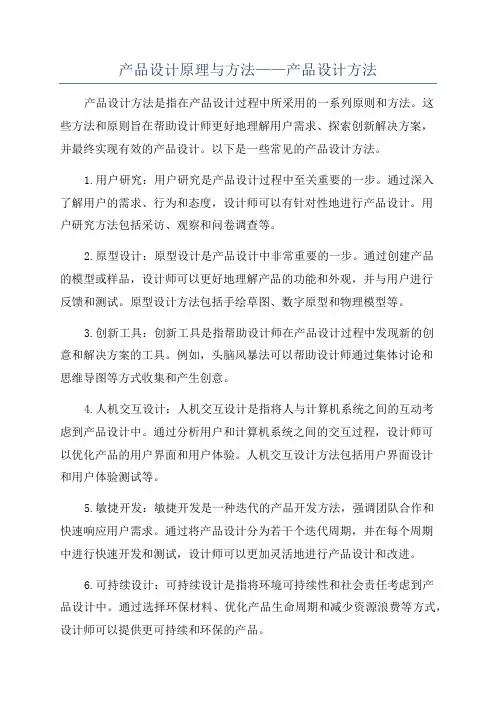 产品设计原理与方法——产品设计方法

产品设计方法是指在产品设计过程中所采用的一系列原则和方法。这些方法和原则旨在帮助设计师更好地理解用户需求、探索创新解决方案，并最终实现有效的产品设计。以下是一些常见的产品设计方法。

1.用户研究：用户研究是产品设计过程中至关重要的一步。通过深入了解用户的需求、行为和态度，设计师可以有针对性地进行产品设计。用户研究方法包括采访、观察和问卷调查等。

2.原型设计：原型设计是产品设计中非常重要的一步。通过创建产品的模型或样品，设计师可以更好地理解产品的功能和外观，并与用户进行反馈和测试。原型设计方法包括手绘草图、数字原型和物理模型等。

3.创新工具：创新工具是指帮助设计师在产品设计过程中发现新的创意和解决方案的工具。例如，头脑风暴法可以帮助设计师通过集体讨论和思维导图等方式收集和产生创意。

4.人机交互设计：人机交互设计是指将人与计算机系统之间的互动考虑到产品设计中。通过分析用户和计算机系统之间的交互过程，设计师可以优化产品的用户界面和用户体验。人机交互设计方法包括用户界面设计和用户体验测试等。

5.敏捷开发：敏捷开发是一种迭代的产品开发方法，强调团队合作和快速响应用户需求。通过将产品设计分为若干个迭代周期，并在每个周期中进行快速开发和测试，设计师可以更加灵活地进行产品设计和改进。

6.可持续设计：可持续设计是指将环境可持续性和社会责任考虑到产品设计中。通过选择环保材料、优化产品生命周期和减少资源浪费等方式，设计师可以提供更可持续和环保的产品。